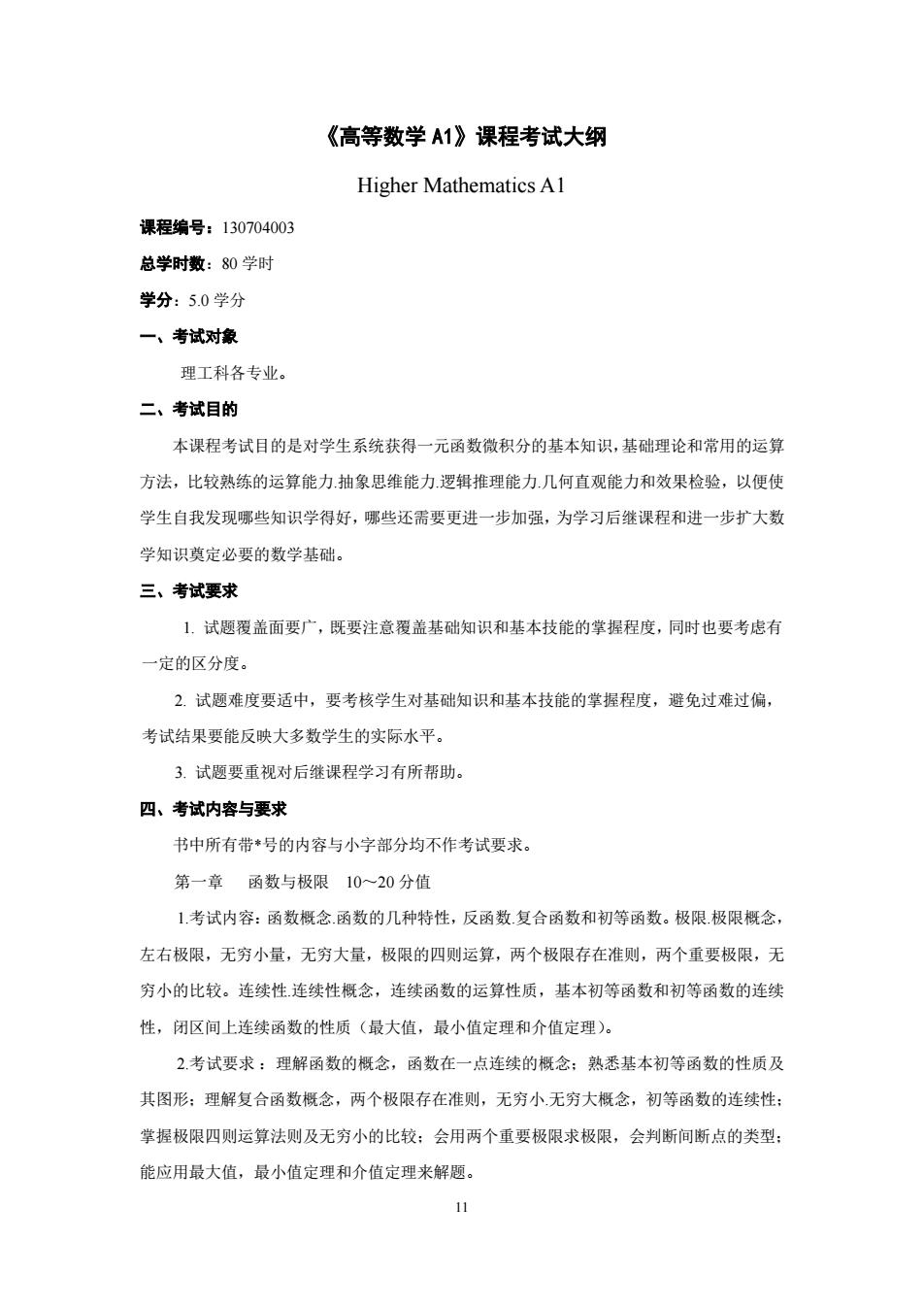 《高等数学 A1》课程考试大纲

Higher Mathematics A1

课程编号：130704003

总学时数：80 学时

学分：5.0 学分

一、考试对象

理工科各专业。

二、考试目的

本课程考试目的是对学生系统获得一元函数微积分的基本知识，基础理论和常用的运算方法，比较熟练的运算能力.抽象思维能力.逻辑推理能力.几何直观能力和效果检验，以便使学生自我发现哪些知识学得好，哪些还需要更进一步加强，为学习后继课程和进一步扩大数学知识奠定必要的数学基础。

三、考试要求

1. 试题覆盖面要广，既要注意覆盖基础知识和基本技能的掌握程度，同时也要考虑有一定的区分度。

2. 试题难度要适中，要考核学生对基础知识和基本技能的掌握程度，避免过难过偏，考试结果要能反映大多数学生的实际水平。

3. 试题要重视对后继课程学习有所帮助。

四、考试内容与要求

书中所有带*号的内容与小字部分均不作考试要求。

第一章　函数与极限　10～20 分值

1.考试内容：函数概念.函数的几种特性，反函数.复合函数和初等函数。极限.极限概念，左右极限，无穷小量，无穷大量，极限的四则运算，两个极限存在准则，两个重要极限，无穷小的比较。连续性.连续性概念，连续函数的运算性质，基本初等函数和初等函数的连续性，闭区间上连续函数的性质（最大值，最小值定理和介值定理）。

2.考试要求：理解函数的概念，函数在一点连续的概念；熟悉基本初等函数的性质及其图形；理解复合函数概念，两个极限存在准则，无穷小.无穷大概念，初等函数的连续性；掌握极限四则运算法则及无穷小的比较；会用两个重要极限求极限，会判断间断点的类型；能应用最大值，最小值定理和介值定理来解题。

11